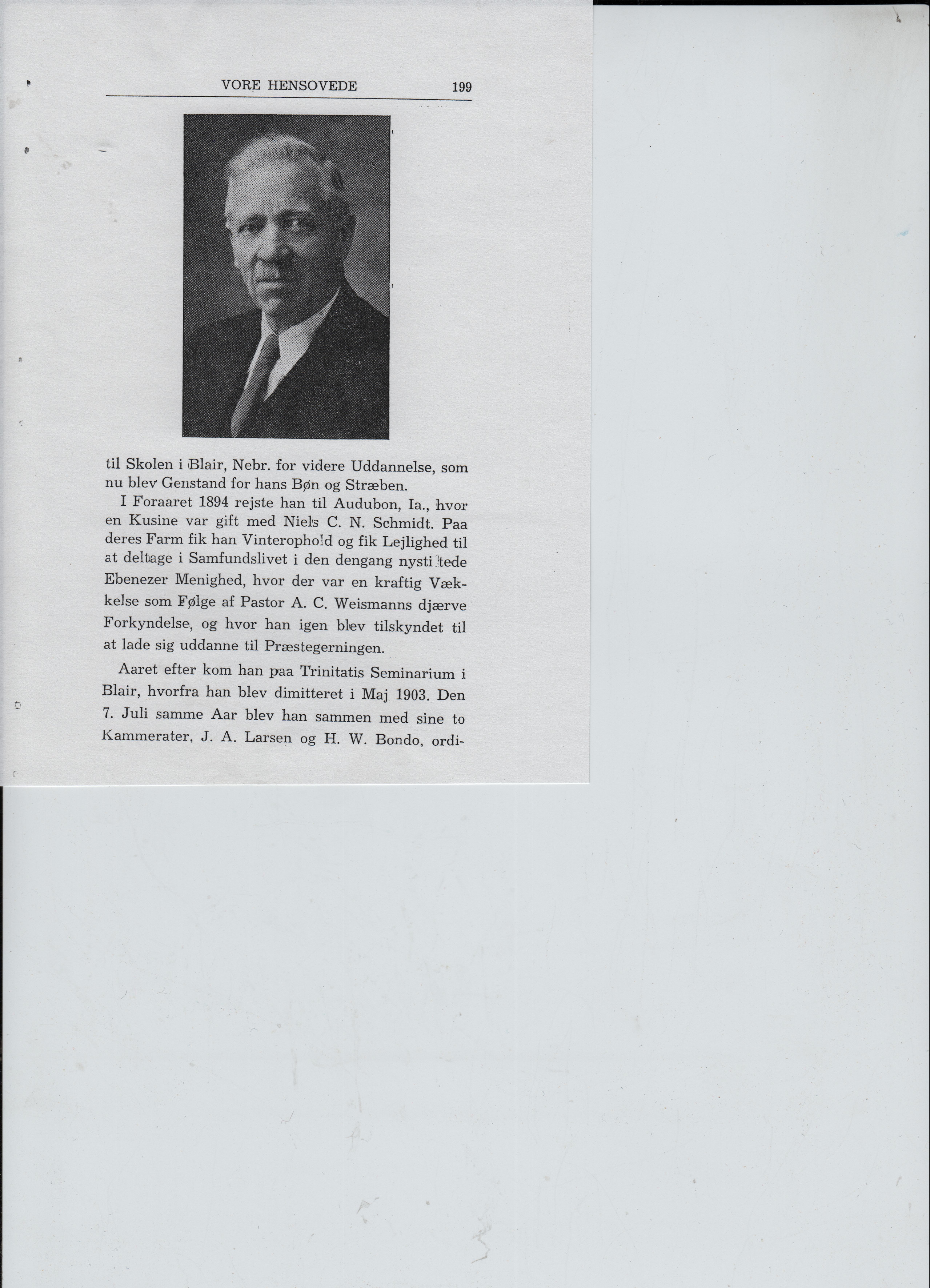 VORE HENSOVEDE 199

til Skolen i Blair, Nebr. for videre Uddannelse, som nu blev Genstand for hans Bøn og Stræben.

I Foraaret 1894 rejste han til Audubon, Ia., hvor en Kusine var gift med Niels C. N. Schmidt. Paa deres Farm fik han Vinterophold og fik Lejlighed til at deltage i Samfundslivet i den dengang nystiftede Ebenezer Menighed, hvor der var en kraftig Vækkelse som Følge af Pastor A. C. Weismanns djærve Forkyndelse, og hvor han igen blev tilskyndet til at lade sig uddanne til Præstegerningen.

Aaret efter kom han paa Trinitatis Seminarium i Blair, hvorfra han blev dimitteret i Maj 1903. Den 7. Juli samme Aar blev han sammen med sine to Kammerater, J. A. Larsen og H. W. Bondo, ordi-